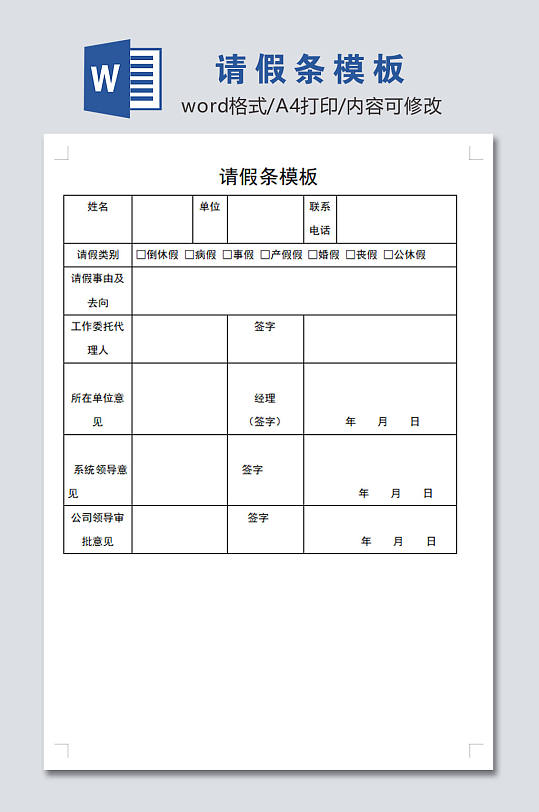 W

请假条模板

word格式/A4打印/内容可修改

请假条模板

| 姓名 | | 单位 | | 联系电话 | |
|---|---|---|---|---|---|
| 请假类别 | □倒休假 □病假 □事假 □产假假 □婚假 □丧假 □公休假 | | | | |
| 请假事由及去向 | | | | | |
| 工作委托代理人 | | 签字 | | | |
| 所在单位意见 | | 经理（签字） | 年 月 日 | | |
| 系统领导意见 | | 签字 | 年 月 日 | | |
| 公司领导审批意见 | | 签字 | 年 月 日 | | |